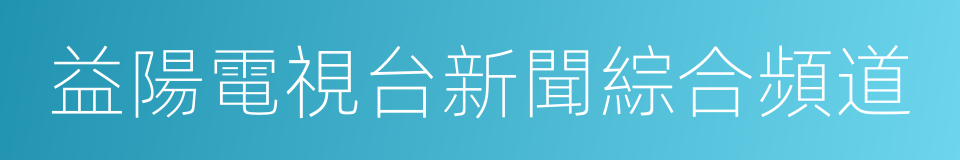 益陽電視台新聞綜合頻道